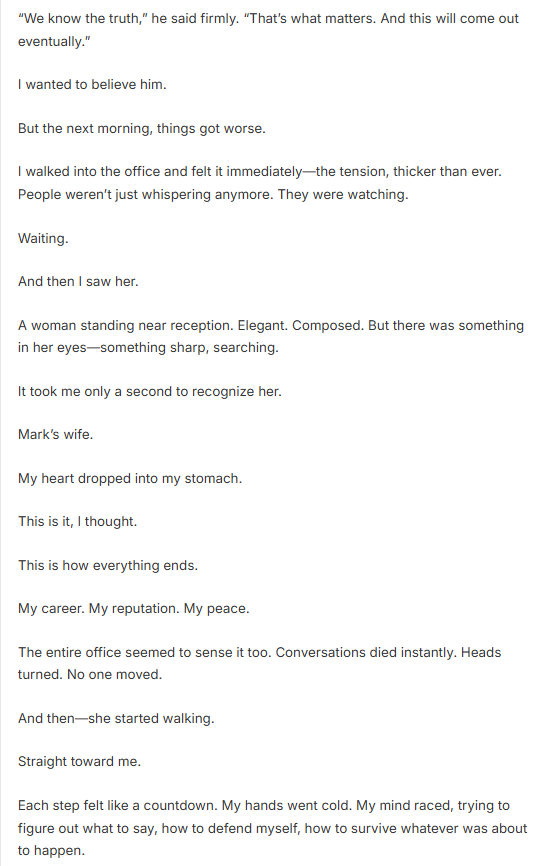 “We know the truth,” he said firmly. “That’s what matters. And this will come out eventually.”

I wanted to believe him.

But the next morning, things got worse.

I walked into the office and felt it immediately—the tension, thicker than ever. People weren’t just whispering anymore. They were watching.

Waiting.

And then I saw her.

A woman standing near reception. Elegant. Composed. But there was something in her eyes—something sharp, searching.

It took me only a second to recognize her.

Mark’s wife.

My heart dropped into my stomach.

This is it, I thought.

This is how everything ends.

My career. My reputation. My peace.

The entire office seemed to sense it too. Conversations died instantly. Heads turned. No one moved.

And then—she started walking.

Straight toward me.

Each step felt like a countdown. My hands went cold. My mind raced, trying to figure out what to say, how to defend myself, how to survive whatever was about to happen.